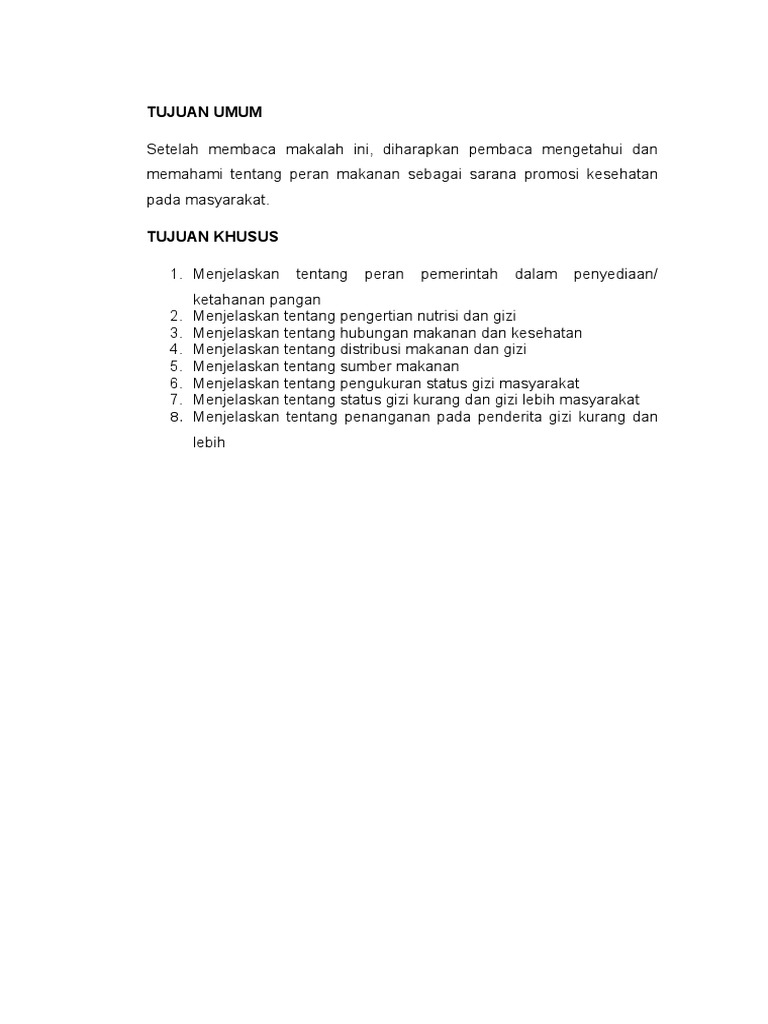 TUJUAN UMUM

Setelah membaca makalah ini, diharapkan pembaca mengetahui dan memahami tentang peran makanan sebagai sarana promosi kesehatan pada masyarakat.

TUJUAN KHUSUS

1. Menjelaskan tentang peran pemerintah dalam penyediaan/ ketahanan pangan
2. Menjelaskan tentang pengertian nutrisi dan gizi
3. Menjelaskan tentang hubungan makanan dan kesehatan
4. Menjelaskan tentang distribusi makanan dan gizi
5. Menjelaskan tentang sumber makanan
6. Menjelaskan tentang pengukuran status gizi masyarakat
7. Menjelaskan tentang status gizi kurang dan gizi lebih masyarakat
8. Menjelaskan tentang penanganan pada penderita gizi kurang dan lebih